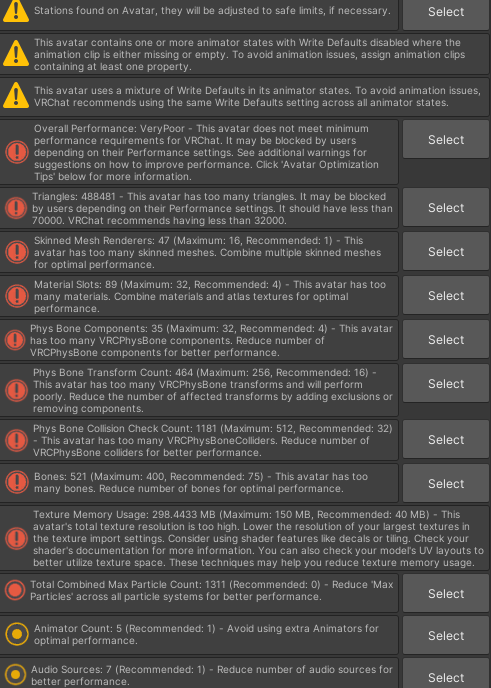 Stations found on Avatar, they will be adjusted to safe limits, if necessary.

Select

This avatar contains one or more animator states with Write Defaults disabled where the animation clip is either missing or empty. To avoid animation issues, assign animation clips containing at least one property.

This avatar uses a mixture of Write Defaults in its animator states. To avoid animation issues, VRChat recommends using the same Write Defaults setting across all animator states.

Overall Performance: VeryPoor - This avatar does not meet minimum performance requirements for VRChat. It may be blocked by users depending on their Performance settings. See additional warnings for suggestions on how to improve performance. Click 'Avatar Optimization Tips' below for more information.

Select

Triangles: 488481 - This avatar has too many triangles. It may be blocked by users depending on their Performance settings. It should have less than 70000. VRChat recommends having less than 32000.

Select

Skinned Mesh Renderers: 47 (Maximum: 16, Recommended: 1) - This avatar has too many skinned meshes. Combine multiple skinned meshes for optimal performance.

Select

Material Slots: 89 (Maximum: 32, Recommended: 4) - This avatar has too many materials. Combine materials and atlas textures for optimal performance.

Select

Phys Bone Components: 35 (Maximum: 32, Recommended: 4) - This avatar has too many VRCPhysBone components. Reduce number of VRCPhysBone components for better performance.

Select

Phys Bone Transform Count: 464 (Maximum: 256, Recommended: 16) - This avatar has too many VRCPhysBone transforms and will perform poorly. Reduce the number of affected transforms by adding exclusions or removing components.

Select

Phys Bone Collision Check Count: 1181 (Maximum: 512, Recommended: 32) - This avatar has too many VRCPhysBoneColliders. Reduce number of VRCPhysBone colliders for better performance.

Select

Bones: 521 (Maximum: 400, Recommended: 75) - This avatar has too many bones. Reduce number of bones for optimal performance.

Select

Texture Memory Usage: 298.4433 MB (Maximum: 150 MB, Recommended: 40 MB) - This avatar's total texture resolution is too high. Lower the resolution of your largest textures in the texture import settings. Consider using shader features like decals or tiling. Check your shader's documentation for more information. You can also check your model's UV layouts to better utilize texture space. These techniques may help you reduce texture memory usage.

Total Combined Max Particle Count: 1311 (Recommended: 0) - Reduce 'Max Particles' across all particle systems for better performance.

Select

Animator Count: 5 (Recommended: 1) - Avoid using extra Animators for optimal performance.

Select

Audio Sources: 7 (Recommended: 1) - Reduce number of audio sources for better performance.

Select